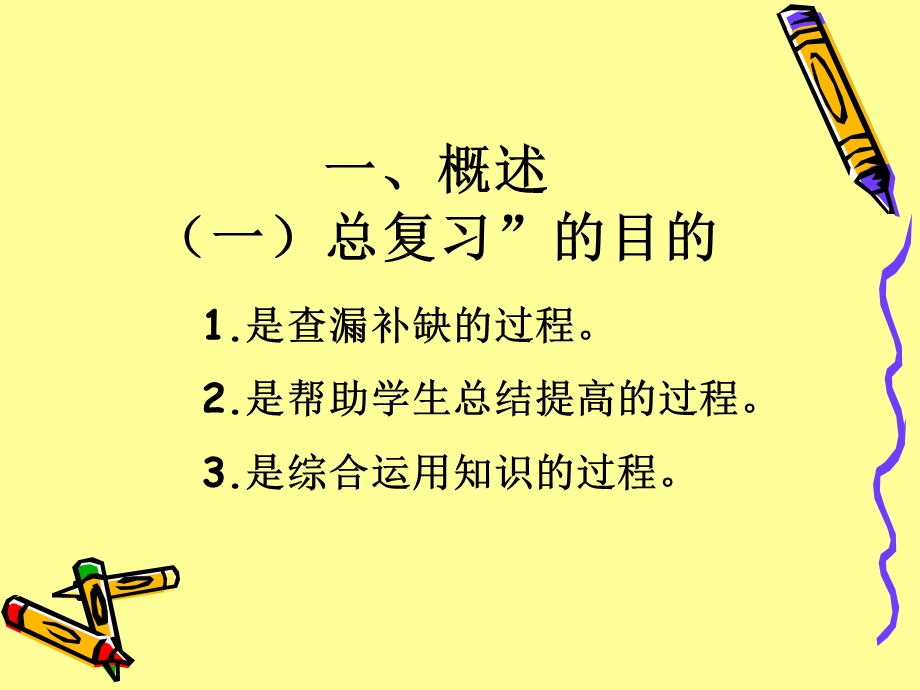 一、概述
（一）总复习”的目的

1.是查漏补缺的过程。

2.是帮助学生总结提高的过程。

3.是综合运用知识的过程。